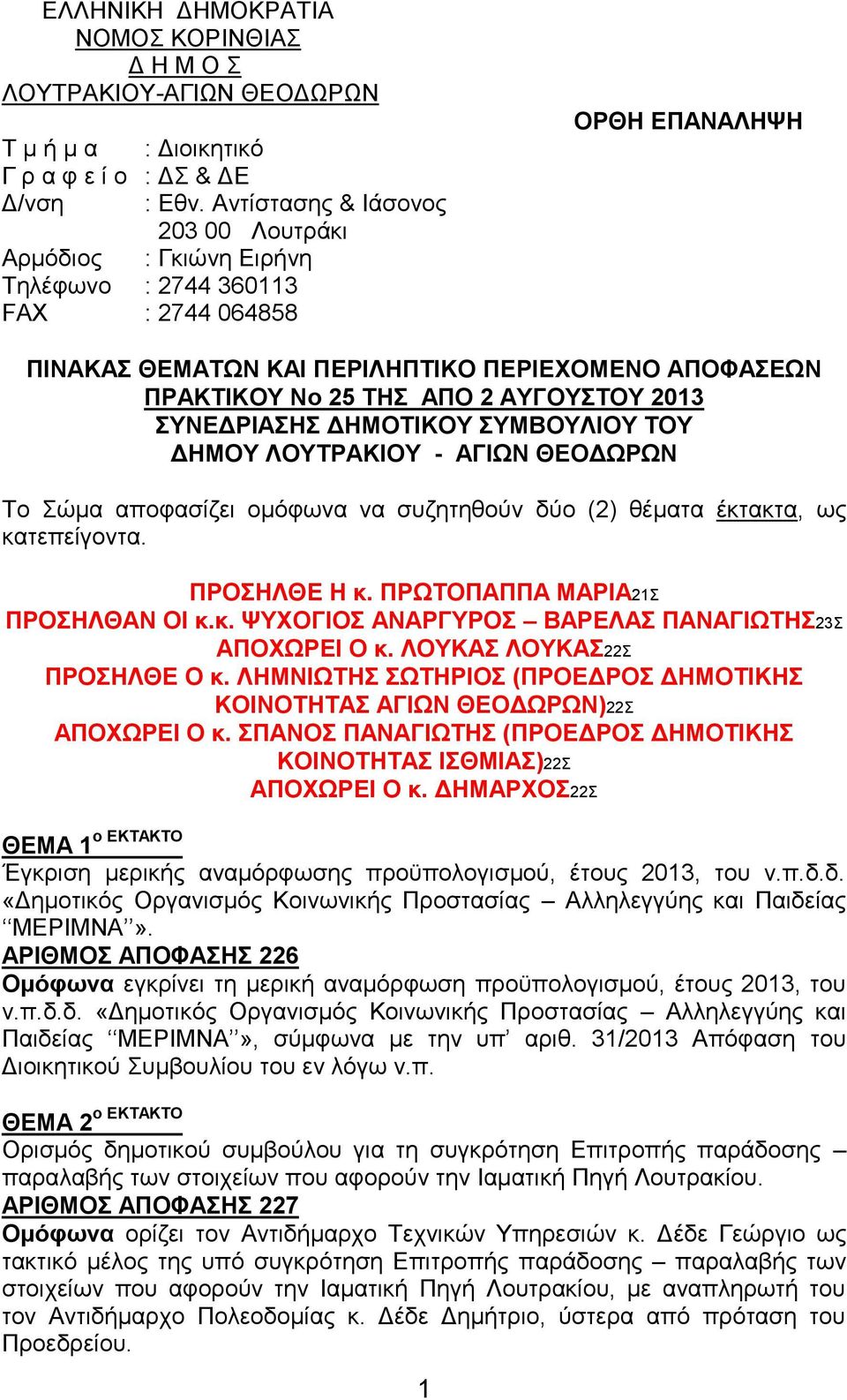 ΕΛΛΗΝΙΚΗ ΔΗΜΟΚΡΑΤΙΑ
ΝΟΜΟΣ ΚΟΡΙΝΘΙΑΣ
Δ Η Μ Ο Σ
ΛΟΥΤΡΑΚΙΟΥ-ΑΓΙΩΝ ΘΕΟΔΩΡΩΝ

ΟΡΘΗ ΕΠΑΝΑΛΗΨΗ

Τ μ ή μ α : Διοικητικό
Γ ρ α φ ε ί ο : ΔΣ & ΔΕ
Δ/νση : Εθν. Αντίστασης & Ιάσονος
203 00 Λουτράκι
Αρμόδιος : Γκιώνη Ειρήνη
Τηλέφωνο : 2744 360113
FAX : 2744 064858

ΠΙΝΑΚΑΣ ΘΕΜΑΤΩΝ ΚΑΙ ΠΕΡΙΛΗΠΤΙΚΟ ΠΕΡΙΕΧΟΜΕΝΟ ΑΠΟΦΑΣΕΩΝ
ΠΡΑΚΤΙΚΟΥ Νο 25 ΤΗΣ ΑΠΟ 2 ΑΥΓΟΥΣΤΟΥ 2013
ΣΥΝΕΔΡΙΑΣΗΣ ΔΗΜΟΤΙΚΟΥ ΣΥΜΒΟΥΛΙΟΥ ΤΟΥ
ΔΗΜΟΥ ΛΟΥΤΡΑΚΙΟΥ - ΑΓΙΩΝ ΘΕΟΔΩΡΩΝ

Το Σώμα αποφασίζει ομόφωνα να συζητηθούν δύο (2) θέματα έκτακτα, ως κατεπείγοντα.

ΠΡΟΣΗΛΘΕ Η κ. ΠΡΩΤΟΠΑΠΠΑ ΜΑΡΙΑ21Σ
ΠΡΟΣΗΛΘΑΝ ΟΙ κ.κ. ΨΥΧΟΓΙΟΣ ΑΝΑΡΓΥΡΟΣ – ΒΑΡΕΛΑΣ ΠΑΝΑΓΙΩΤΗΣ23Σ
ΑΠΟΧΩΡΕΙ Ο κ. ΛΟΥΚΑΣ ΛΟΥΚΑΣ22Σ
ΠΡΟΣΗΛΘΕ Ο κ. ΛΗΜΝΙΩΤΗΣ ΣΩΤΗΡΙΟΣ (ΠΡΟΕΔΡΟΣ ΔΗΜΟΤΙΚΗΣ ΚΟΙΝΟΤΗΤΑΣ ΑΓΙΩΝ ΘΕΟΔΩΡΩΝ)22Σ
ΑΠΟΧΩΡΕΙ Ο κ. ΣΠΑΝΟΣ ΠΑΝΑΓΙΩΤΗΣ (ΠΡΟΕΔΡΟΣ ΔΗΜΟΤΙΚΗΣ ΚΟΙΝΟΤΗΤΑΣ ΙΣΘΜΙΑΣ)22Σ
ΑΠΟΧΩΡΕΙ Ο κ. ΔΗΜΑΡΧΟΣ22Σ

ΘΕΜΑ 1ο ΕΚΤΑΚΤΟ
Έγκριση μερικής αναμόρφωσης προϋπολογισμού, έτους 2013, του ν.π.δ.δ. «Δημοτικός Οργανισμός Κοινωνικής Προστασίας – Αλληλεγγύης και Παιδείας ‘‘ΜΕΡΙΜΝΑ’’».
ΑΡΙΘΜΟΣ ΑΠΟΦΑΣΗΣ 226
Ομόφωνα εγκρίνει τη μερική αναμόρφωση προϋπολογισμού, έτους 2013, του ν.π.δ.δ. «Δημοτικός Οργανισμός Κοινωνικής Προστασίας – Αλληλεγγύης και Παιδείας ‘‘ΜΕΡΙΜΝΑ’’», σύμφωνα με την υπ’ αριθ. 31/2013 Απόφαση του Διοικητικού Συμβουλίου του εν λόγω ν.π.

ΘΕΜΑ 2ο ΕΚΤΑΚΤΟ
Ορισμός δημοτικού συμβούλου για τη συγκρότηση Επιτροπής παράδοσης – παραλαβής των στοιχείων που αφορούν την Ιαματική Πηγή Λουτρακίου.
ΑΡΙΘΜΟΣ ΑΠΟΦΑΣΗΣ 227
Ομόφωνα ορίζει τον Αντιδήμαρχο Τεχνικών Υπηρεσιών κ. Δέδε Γεώργιο ως τακτικό μέλος της υπό συγκρότηση Επιτροπής παράδοσης – παραλαβής των στοιχείων που αφορούν την Ιαματική Πηγή Λουτρακίου, με αναπληρωτή του τον Αντιδήμαρχο Πολεοδομίας κ. Δέδε Δημήτριο, ύστερα από πρόταση του Προεδρείου.

1